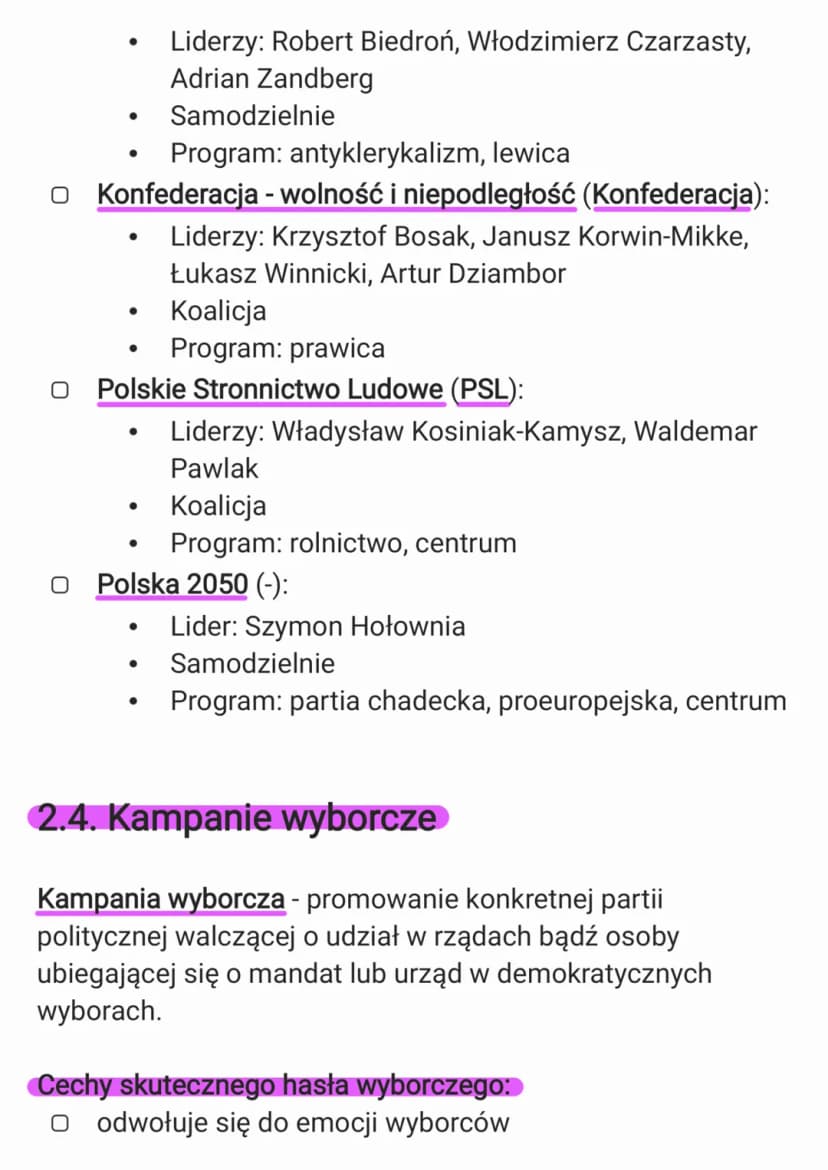 • Liderzy: Robert Biedroń, Włodzimierz Czarzasty, Adrian Zandberg
• Samodzielnie
• Program: antyklerykalizm, lewica

☐ Konfederacja - wolność i niepodległość (Konfederacja):
• Liderzy: Krzysztof Bosak, Janusz Korwin-Mikke, Łukasz Winnicki, Artur Dziambor
• Koalicja
• Program: prawica

☐ Polskie Stronnictwo Ludowe (PSL):
• Liderzy: Władysław Kosiniak-Kamysz, Waldemar Pawlak
• Koalicja
• Program: rolnictwo, centrum

☐ Polska 2050 (-):
• Lider: Szymon Hołownia
• Samodzielnie
• Program: partia chadecka, proeuropejska, centrum

2.4. Kampanie wyborcze

Kampania wyborcza - promowanie konkretnej partii politycznej walczącej o udział w rządach bądź osoby ubiegającej się o mandat lub urząd w demokratycznych wyborach.

Cechy skutecznego hasła wyborczego:
☐ odwołuje się do emocji wyborców